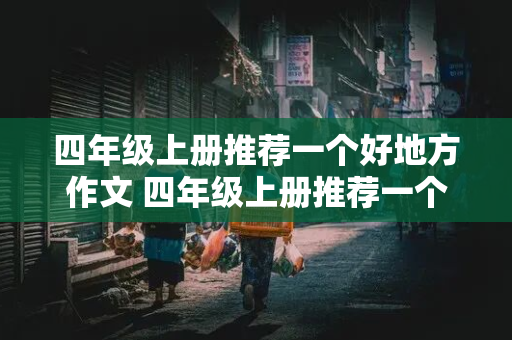 四年级上册推荐一个好地方作文 四年级上册推荐一个